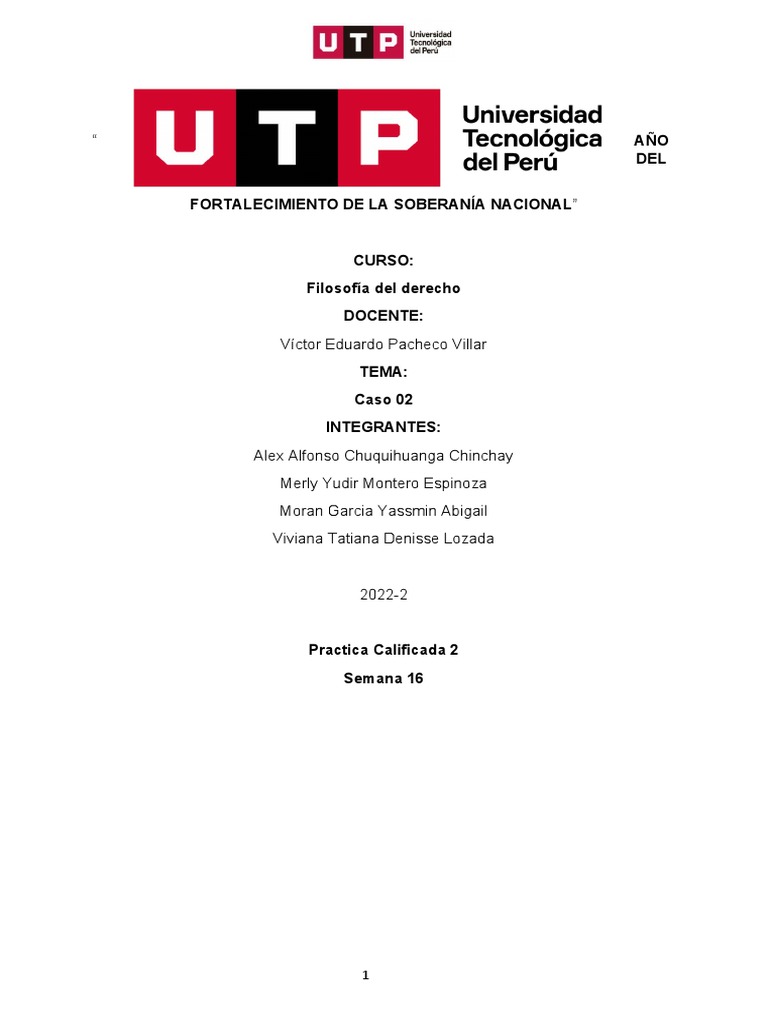 UTP Universidad Tecnológica del Perú

“

UTP Universidad Tecnológica del Perú

AÑO DEL

FORTALECIMIENTO DE LA SOBERANÍA NACIONAL”

CURSO:

Filosofía del derecho

DOCENTE:

Víctor Eduardo Pacheco Villar

TEMA:

Caso 02

INTEGRANTES:

Alex Alfonso Chuquihuanga Chinchay

Merly Yudir Montero Espinoza

Moran Garcia Yassmin Abigail

Viviana Tatiana Denisse Lozada

2022-2

Practica Calificada 2

Semana 16

1